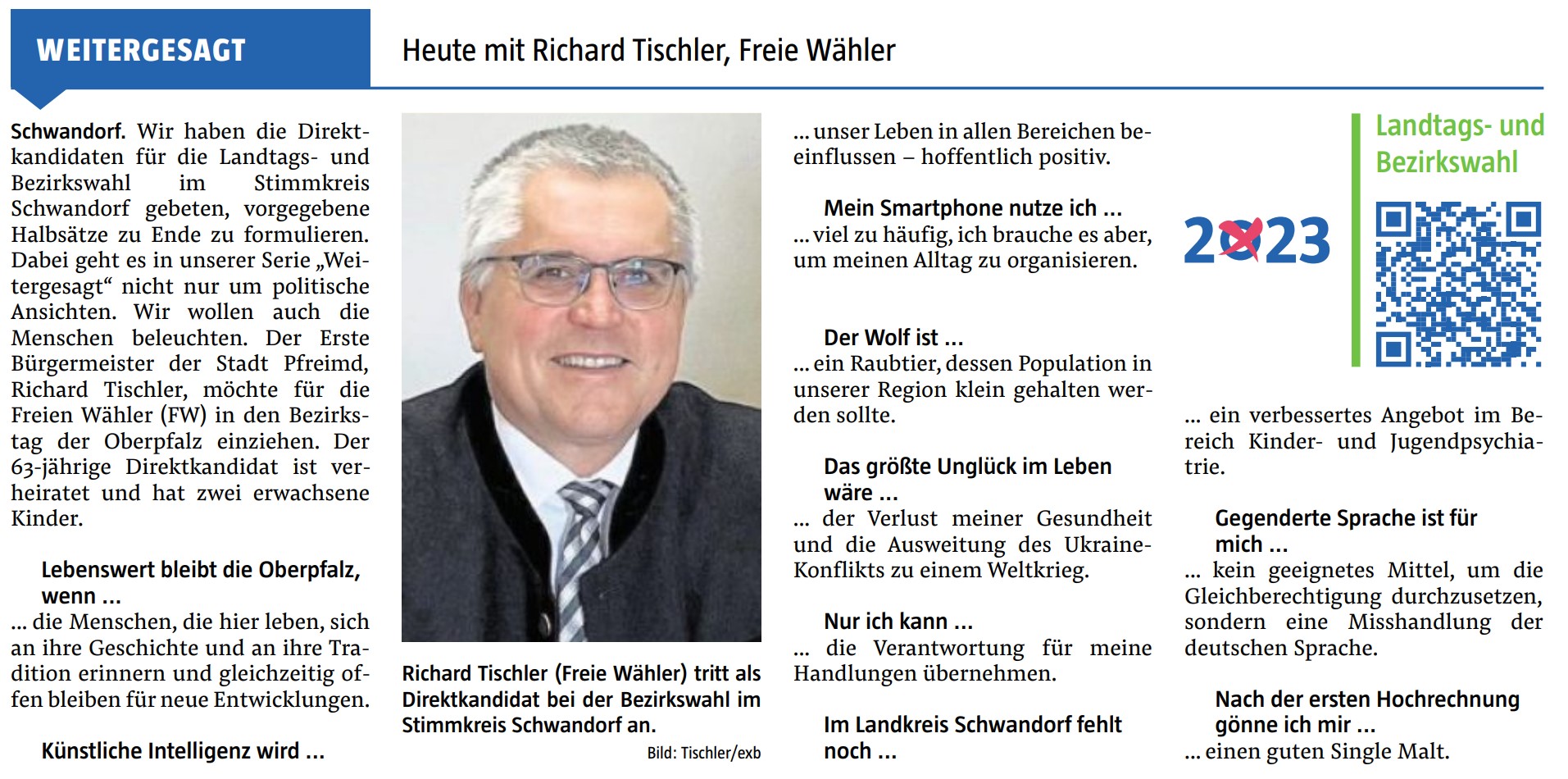 WEITERGESAGT

Heute mit Richard Tischler, Freie Wähler

Schwandorf. Wir haben die Direktkandidaten für die Landtags- und Bezirkswahl im Stimmkreis Schwandorf gebeten, vorgegebene Halbsätze zu Ende zu formulieren. Dabei geht es in unserer Serie „Weitergesagt“ nicht nur um politische Ansichten. Wir wollen auch die Menschen beleuchten. Der Erste Bürgermeister der Stadt Pfreimd, Richard Tischler, möchte für die Freien Wähler (FW) in den Bezirkstag der Oberpfalz einziehen. Der 63-jährige Direktkandidat ist verheiratet und hat zwei erwachsene Kinder.

Lebenswert bleibt die Oberpfalz, wenn ...
... die Menschen, die hier leben, sich an ihre Geschichte und an ihre Tradition erinnern und gleichzeitig offen bleiben für neue Entwicklungen.

Künstliche Intelligenz wird ...

Richard Tischler (Freie Wähler) tritt als Direktkandidat bei der Bezirkswahl im Stimmkreis Schwandorf an.

Bild: Tischler/exb

... unser Leben in allen Bereichen beeinflussen – hoffentlich positiv.

Mein Smartphone nutze ich ...
... viel zu häufig, ich brauche es aber, um meinen Alltag zu organisieren.

Der Wolf ist ...
... ein Raubtier, dessen Population in unserer Region klein gehalten werden sollte.

Das größte Unglück im Leben wäre ...
... der Verlust meiner Gesundheit und die Ausweitung des Ukraine-Konflikts zu einem Weltkrieg.

Nur ich kann ...
... die Verantwortung für meine Handlungen übernehmen.

Im Landkreis Schwandorf fehlt noch ...

2023

Landtags- und Bezirkswahl

... ein verbessertes Angebot im Bereich Kinder- und Jugendpsychiatrie.

Gegenderte Sprache ist für mich ...
... kein geeignetes Mittel, um die Gleichberechtigung durchzusetzen, sondern eine Misshandlung der deutschen Sprache.

Nach der ersten Hochrechnung gönne ich mir ...
... einen guten Single Malt.